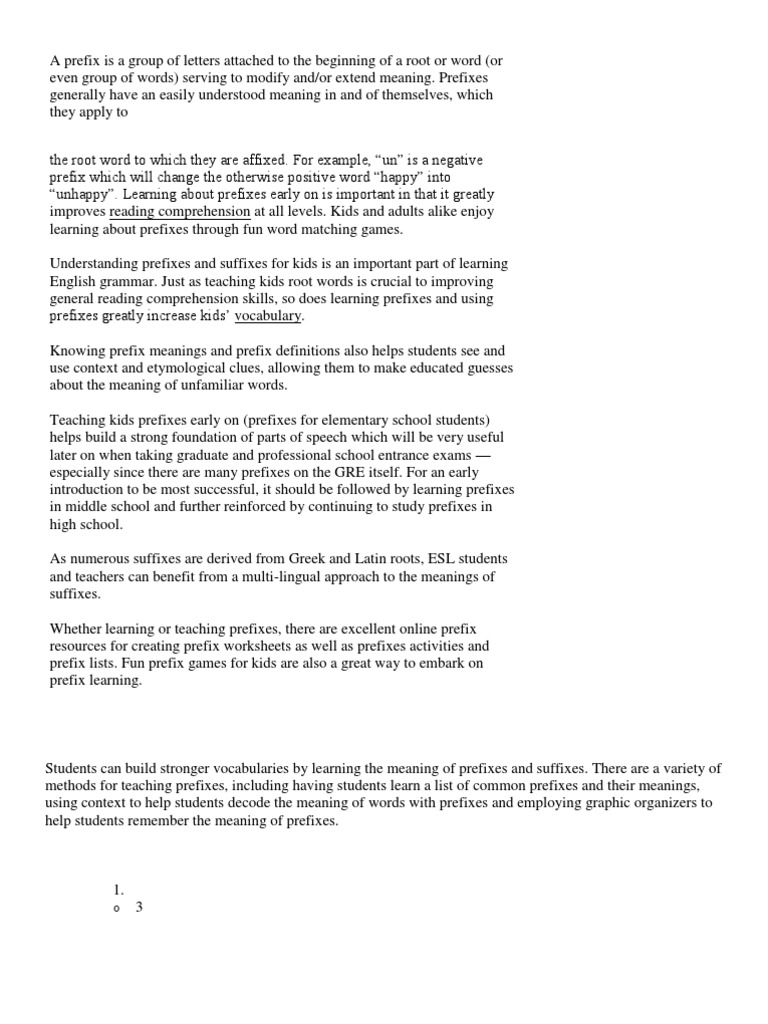 A prefix is a group of letters attached to the beginning of a root or word (or even group of words) serving to modify and/or extend meaning. Prefixes generally have an easily understood meaning in and of themselves, which they apply to

the root word to which they are affixed. For example, “un” is a negative prefix which will change the otherwise positive word “happy” into “unhappy”. Learning about prefixes early on is important in that it greatly improves reading comprehension at all levels. Kids and adults alike enjoy learning about prefixes through fun word matching games.

Understanding prefixes and suffixes for kids is an important part of learning English grammar. Just as teaching kids root words is crucial to improving general reading comprehension skills, so does learning prefixes and using prefixes greatly increase kids’ vocabulary.

Knowing prefix meanings and prefix definitions also helps students see and use context and etymological clues, allowing them to make educated guesses about the meaning of unfamiliar words.

Teaching kids prefixes early on (prefixes for elementary school students) helps build a strong foundation of parts of speech which will be very useful later on when taking graduate and professional school entrance exams — especially since there are many prefixes on the GRE itself. For an early introduction to be most successful, it should be followed by learning prefixes in middle school and further reinforced by continuing to study prefixes in high school.

As numerous suffixes are derived from Greek and Latin roots, ESL students and teachers can benefit from a multi-lingual approach to the meanings of suffixes.

Whether learning or teaching prefixes, there are excellent online prefix resources for creating prefix worksheets as well as prefixes activities and prefix lists. Fun prefix games for kids are also a great way to embark on prefix learning.

Students can build stronger vocabularies by learning the meaning of prefixes and suffixes. There are a variety of methods for teaching prefixes, including having students learn a list of common prefixes and their meanings, using context to help students decode the meaning of words with prefixes and employing graphic organizers to help students remember the meaning of prefixes.

1.
o 3